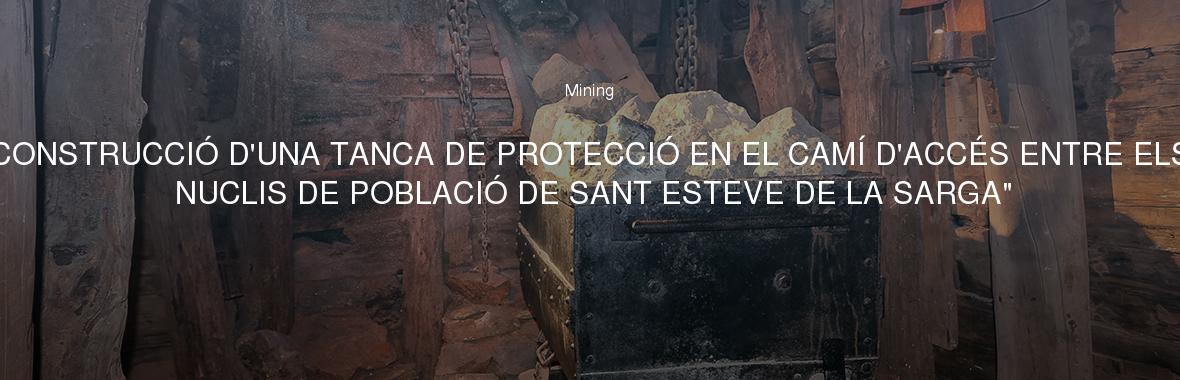 Mining

CONSTRUCCIÓ D'UNA TANCA DE PROTECCIÓ EN EL CAMÍ D'ACCÉS ENTRE ELS NUCLIS DE POBLACIÓ DE SANT ESTEVE DE LA SARGA"